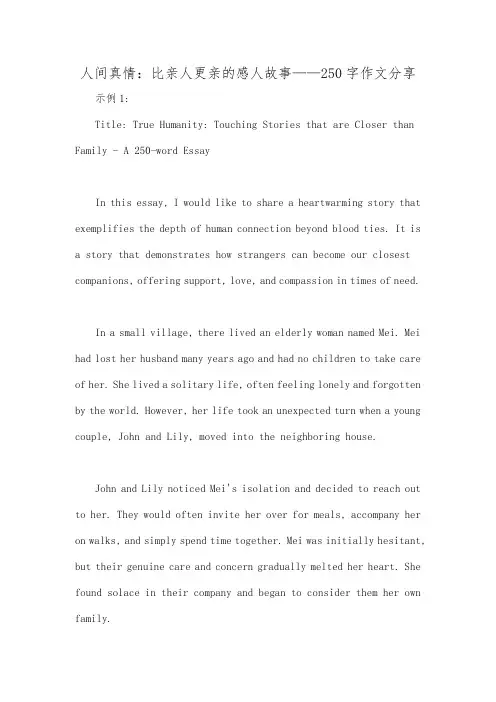 人间真情：比亲人更亲的感人故事——250字作文分享

示例1：

Title: True Humanity: Touching Stories that are Closer than Family - A 250-word Essay

In this essay, I would like to share a heartwarming story that exemplifies the depth of human connection beyond blood ties. It is a story that demonstrates how strangers can become our closest companions, offering support, love, and compassion in times of need.

In a small village, there lived an elderly woman named Mei. Mei had lost her husband many years ago and had no children to take care of her. She lived a solitary life, often feeling lonely and forgotten by the world. However, her life took an unexpected turn when a young couple, John and Lily, moved into the neighboring house.

John and Lily noticed Mei's isolation and decided to reach out to her. They would often invite her over for meals, accompany her on walks, and simply spend time together. Mei was initially hesitant, but their genuine care and concern gradually melted her heart. She found solace in their company and began to consider them her own family.